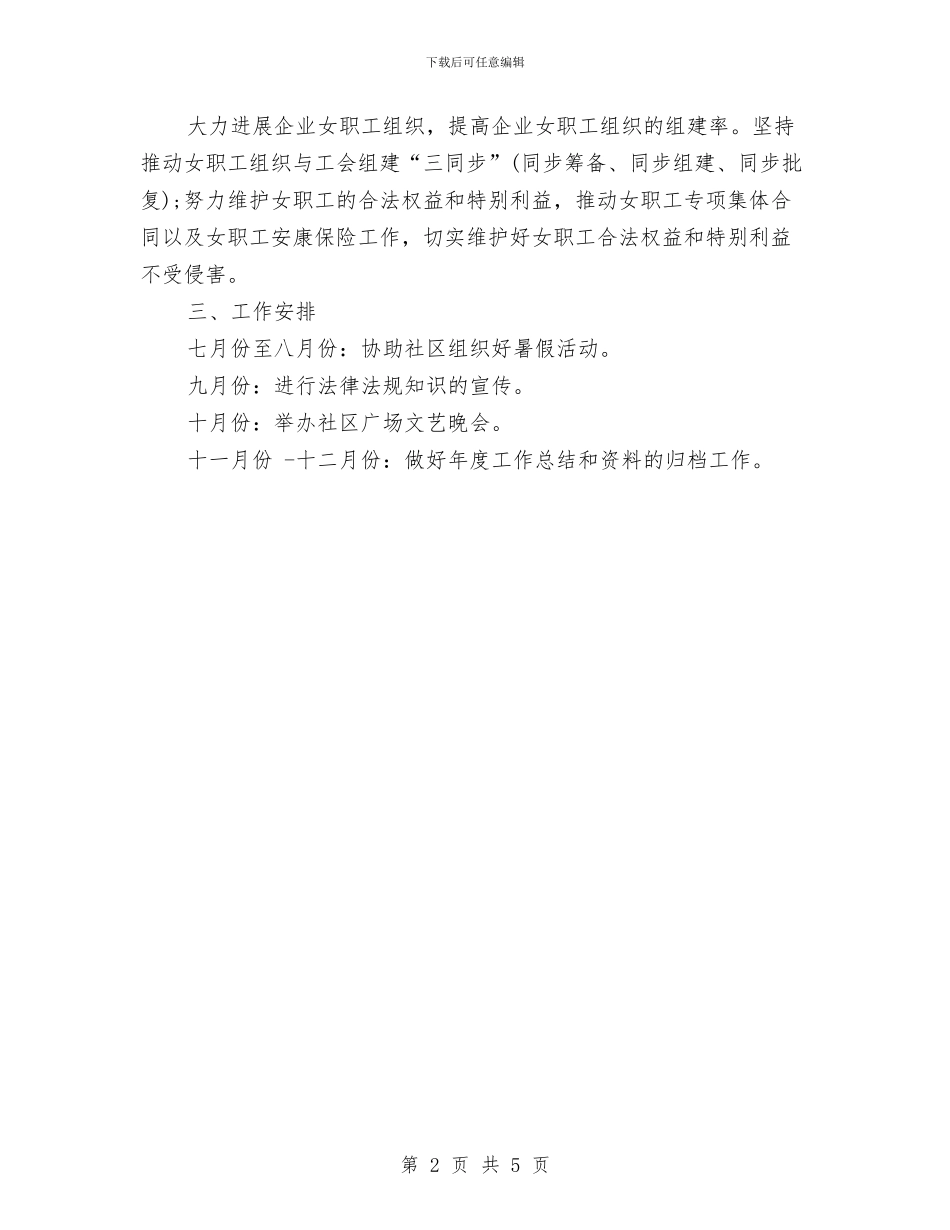 下载后可任意编辑

大力进展企业女职工组织，提高企业女职工组织的组建率。坚持推动女职工组织与工会组建“三同步”(同步筹备、同步组建、同步批复);努力维护女职工的合法权益和特别利益，推动女职工专项集体合同以及女职工安康保险工作，切实维护好女职工合法权益和特别利益不受侵害。

三、工作安排

七月份至八月份：协助社区组织好暑假活动。

九月份：进行法律法规知识的宣传。

十月份：举办社区广场文艺晚会。

十一月份 -十二月份：做好年度工作总结和资料的归档工作。

第 2 页 共 5 页